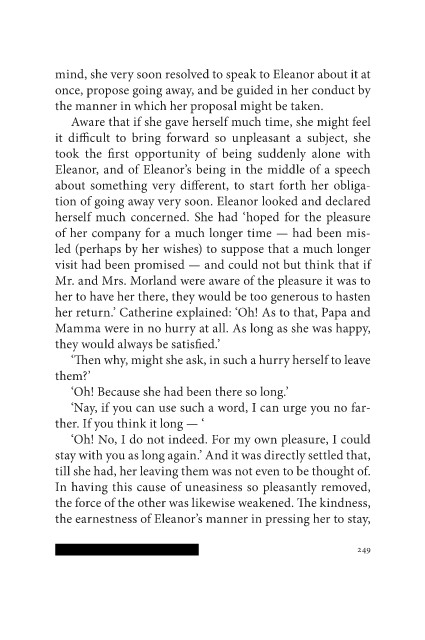 mind, she very soon resolved to speak to Eleanor about it at once, propose going away, and be guided in her conduct by the manner in which her proposal might be taken.

Aware that if she gave herself much time, she might feel it difficult to bring forward so unpleasant a subject, she took the first opportunity of being suddenly alone with Eleanor, and of Eleanor's being in the middle of a speech about something very different, to start forth her obligation of going away very soon. Eleanor looked and declared herself much concerned. She had 'hoped for the pleasure of her company for a much longer time — had been misled (perhaps by her wishes) to suppose that a much longer visit had been promised — and could not but think that if Mr. and Mrs. Morland were aware of the pleasure it was to her to have her there, they would be too generous to hasten her return.' Catherine explained: 'Oh! As to that, Papa and Mamma were in no hurry at all. As long as she was happy, they would always be satisfied.'

'Then why, might she ask, in such a hurry herself to leave them?'

'Oh! Because she had been there so long.'

'Nay, if you can use such a word, I can urge you no farther. If you think it long — '

'Oh! No, I do not indeed. For my own pleasure, I could stay with you as long again.' And it was directly settled that, till she had, her leaving them was not even to be thought of. In having this cause of uneasiness so pleasantly removed, the force of the other was likewise weakened. The kindness, the earnestness of Eleanor's manner in pressing her to stay,

249